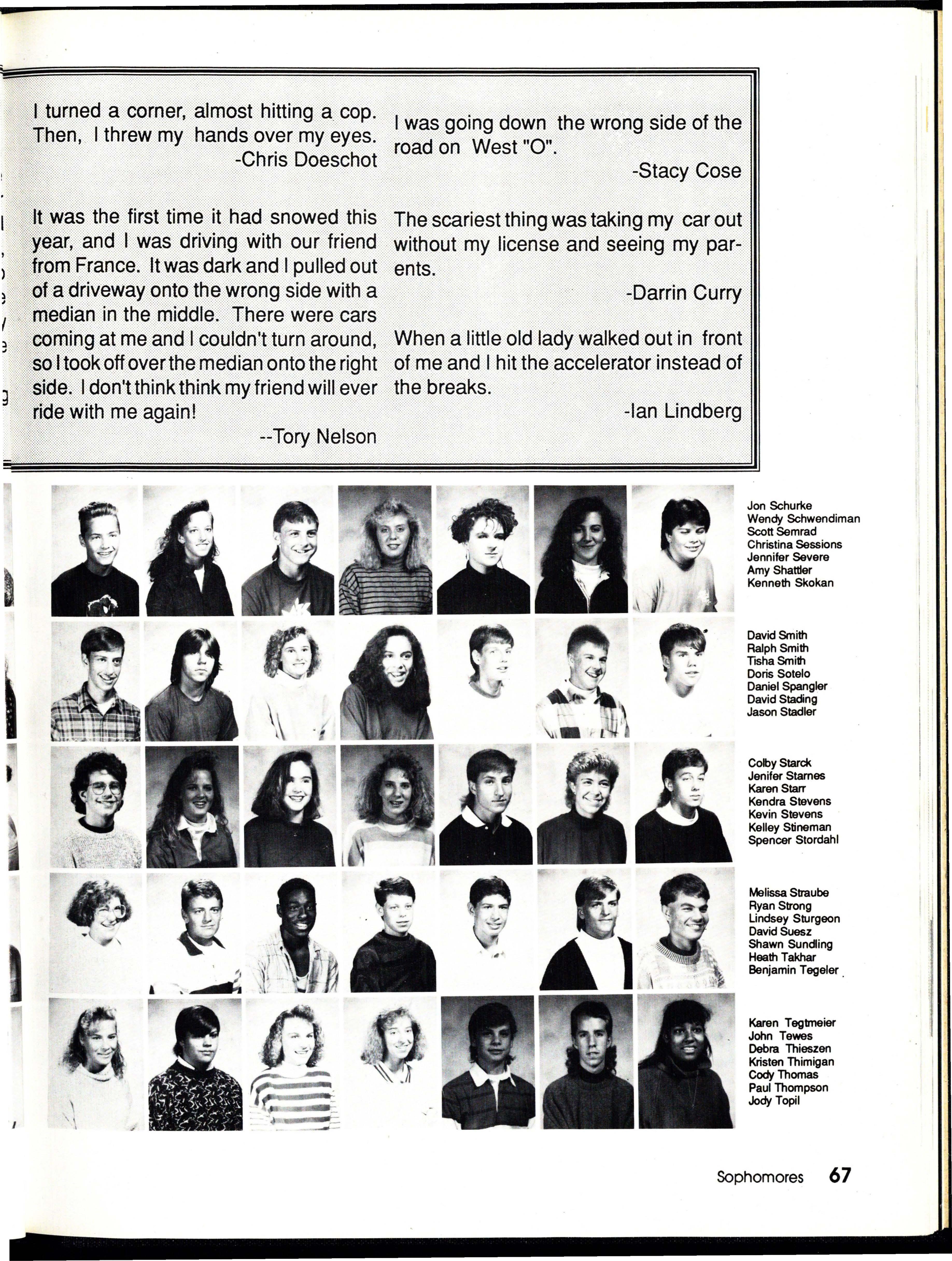 I turned a corner, almost hitting a cop. Then, I threw my hands over my eyes.
-Chris Doeschot

It was the first time it had snowed this year, and I was driving with our friend from France. It was dark and I pulled out of a driveway onto the wrong side with a median in the middle. There were cars coming at me and I couldn't turn around, so I took off over the median onto the right side. I don't think think my friend will ever ride with me again!
--Tory Nelson

I was going down the wrong side of the road on West "O".
-Stacy Cose

The scariest thing was taking my car out without my license and seeing my parents.
-Darrin Curry

When a little old lady walked out in front of me and I hit the accelerator instead of the breaks.
-Ian Lindberg

Jon Schurke
Wendy Schwendiman
Scott Semrad
Christina Sessions
Jennifer Severe
Amy Shattler
Kenneth Skokan

David Smith
Ralph Smith
Tisha Smith
Doris Sotelo
Daniel Spangler
David Stading
Jason Stadler

Colby Starck
Jenifer Starnes
Karen Starr
Kendra Stevens
Kevin Stevens
Kelley Stineman
Spencer Stordahl

Melissa Straube
Ryan Strong
Lindsey Sturgeon
David Suesz
Shawn Sundling
Heath Takhar
Benjamin Tegeler

Karen Tegtmeier
John Tewes
Debra Thieszen
Kristen Thimigan
Cody Thomas
Paul Thompson
Jody Topil

Sophomores 67